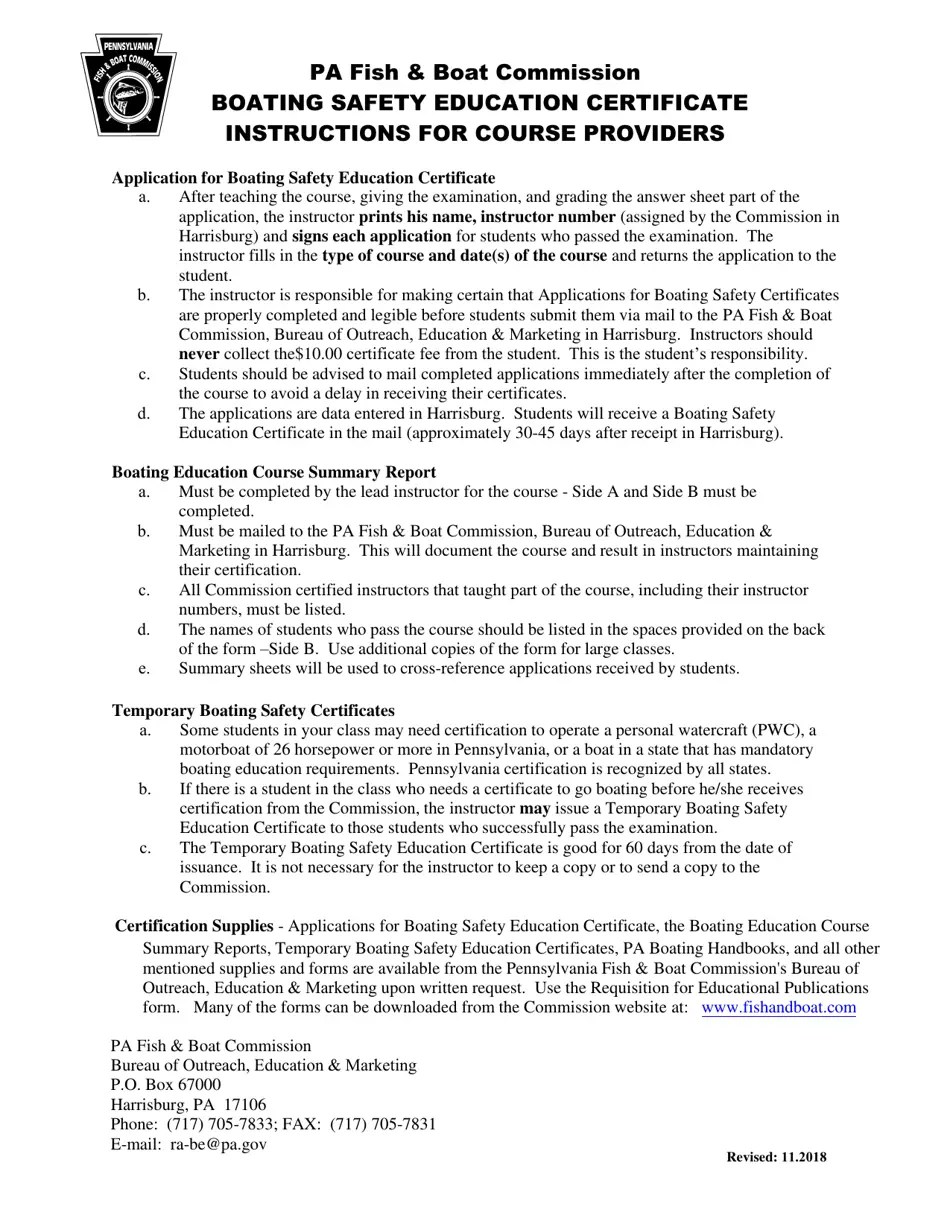 PENNSYLVANIA
FISH & BOAT COMMISSION

PA Fish & Boat Commission
BOATING SAFETY EDUCATION CERTIFICATE
INSTRUCTIONS FOR COURSE PROVIDERS

Application for Boating Safety Education Certificate
a. After teaching the course, giving the examination, and grading the answer sheet part of the application, the instructor prints his name, instructor number (assigned by the Commission in Harrisburg) and signs each application for students who passed the examination. The instructor fills in the type of course and date(s) of the course and returns the application to the student.
b. The instructor is responsible for making certain that Applications for Boating Safety Certificates are properly completed and legible before students submit them via mail to the PA Fish & Boat Commission, Bureau of Outreach, Education & Marketing in Harrisburg. Instructors should never collect the$10.00 certificate fee from the student. This is the student's responsibility.
c. Students should be advised to mail completed applications immediately after the completion of the course to avoid a delay in receiving their certificates.
d. The applications are data entered in Harrisburg. Students will receive a Boating Safety Education Certificate in the mail (approximately 30-45 days after receipt in Harrisburg).

Boating Education Course Summary Report
a. Must be completed by the lead instructor for the course - Side A and Side B must be completed.
b. Must be mailed to the PA Fish & Boat Commission, Bureau of Outreach, Education & Marketing in Harrisburg. This will document the course and result in instructors maintaining their certification.
c. All Commission certified instructors that taught part of the course, including their instructor numbers, must be listed.
d. The names of students who pass the course should be listed in the spaces provided on the back of the form –Side B. Use additional copies of the form for large classes.
e. Summary sheets will be used to cross-reference applications received by students.

Temporary Boating Safety Certificates
a. Some students in your class may need certification to operate a personal watercraft (PWC), a motorboat of 26 horsepower or more in Pennsylvania, or a boat in a state that has mandatory boating education requirements. Pennsylvania certification is recognized by all states.
b. If there is a student in the class who needs a certificate to go boating before he/she receives certification from the Commission, the instructor may issue a Temporary Boating Safety Education Certificate to those students who successfully pass the examination.
c. The Temporary Boating Safety Education Certificate is good for 60 days from the date of issuance. It is not necessary for the instructor to keep a copy or to send a copy to the Commission.

Certification Supplies - Applications for Boating Safety Education Certificate, the Boating Education Course Summary Reports, Temporary Boating Safety Education Certificates, PA Boating Handbooks, and all other mentioned supplies and forms are available from the Pennsylvania Fish & Boat Commission's Bureau of Outreach, Education & Marketing upon written request. Use the Requisition for Educational Publications form. Many of the forms can be downloaded from the Commission website at: www.fishandboat.com

PA Fish & Boat Commission
Bureau of Outreach, Education & Marketing
P.O. Box 67000
Harrisburg, PA 17106
Phone: (717) 705-7833; FAX: (717) 705-7831
E-mail: ra-be@pa.gov

Revised: 11.2018